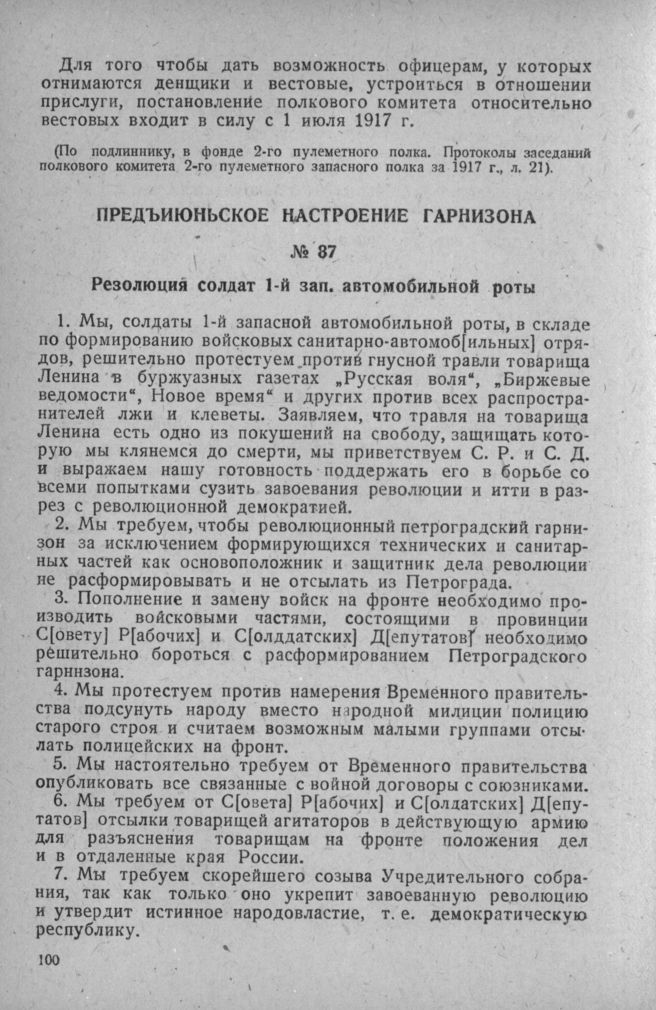 Для того чтобы дать возможность офицерам, у которых отнимаются денщики и вестовые, устроиться в отношении прислуги, постановление полкового комитета относительно вестовых входит в силу с 1 июля 1917 г.

(По подлиннику, в фонде 2-го пулеметного полка. Протоколы заседаний полкового комитета 2-го пулеметного запасного полка за 1917 г., л. 21).

ПРЕДЪИЮНЬСКОЕ НАСТРОЕНИЕ ГАРНИЗОНА

№ 87

Резолюция солдат 1-й зап. автомобильной роты

1. Мы, солдаты 1-й запасной автомобильной роты, в складе по формированию войсковых санитарно-автомоб[ильных] отрядов, решительно протестуем против гнусной травли товарища Ленина в буржуазных газетах „Русская воля“, „Биржевые ведомости“, Новое время“ и других против всех распространителей лжи и клеветы. Заявляем, что травля на товарища Ленина есть одно из покушений на свободу, защищать которую мы клянемся до смерти, мы приветствуем С. Р. и С. Д. и выражаем нашу готовность поддержать его в борьбе со всеми попытками сузить завоевания революции и итти в разрез с революционной демократией.

2. Мы требуем, чтобы революционный петроградский гарнизон за исключением формирующихся технических и санитарных частей как основоположник и защитник дела революции не расформировывать и не отсылать из Петрограда.

3. Пополнение и замену войск на фронте необходимо производить войсковыми частями, состоящими в провинции С[овету] Р[абочих] и С[олддатских] Д[епутатов] необходимо решительно бороться с расформированием Петроградского гарнизона.

4. Мы протестуем против намерения Временного правительства подсунуть народу вместо народной милиции полицию старого строя и считаем возможным малыми группами отсылать полицейских на фронт.

5. Мы настоятельно требуем от Временного правительства опубликовать все связанные с войной договоры с союзниками.

6. Мы требуем от С[овета] Р[абочих] и С[олдатских] Д[епутатов] отсылки товарищей агитаторов в действующую армию для разъяснения товарищам на фронте положения дел и в отдаленные края России.

7. Мы требуем скорейшего созыва Учредительного собрания, так как только оно укрепит завоеванную революцию и утвердит истинное народовластие, т. е. демократическую республику.

100